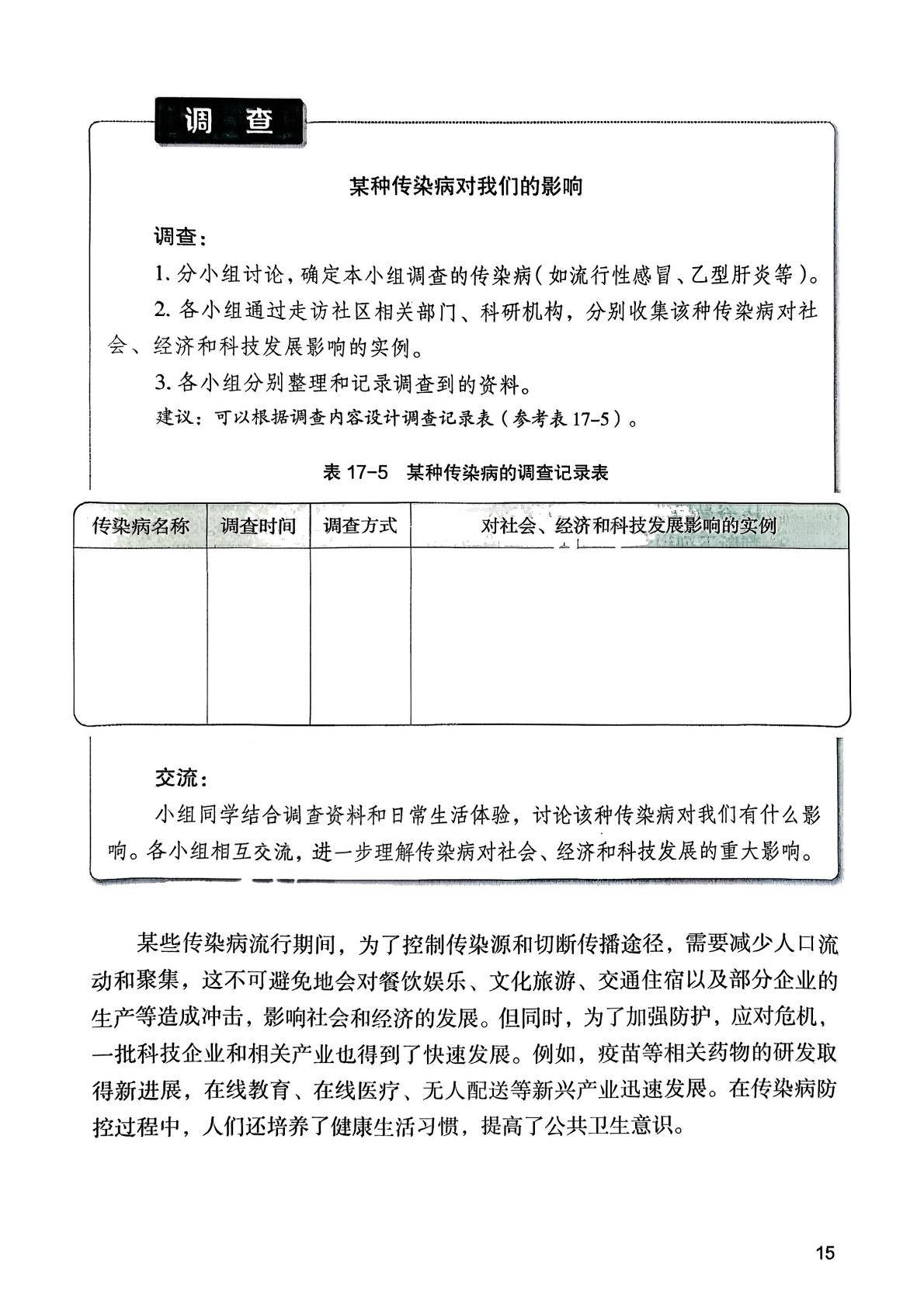 调 查

某种传染病对我们的影响

调查：

1. 分小组讨论，确定本小组调查的传染病（如流行性感冒、乙型肝炎等）。

2. 各小组通过走访社区相关部门、科研机构，分别收集该种传染病对社会、经济和科技发展影响的实例。

3. 各小组分别整理和记录调查到的资料。

建议：可以根据调查内容设计调查记录表（参考表 17-5）。

表 17-5　某种传染病的调查记录表

| 传染病名称 | 调查时间 | 调查方式 | 对社会、经济和科技发展影响的实例 |
|---|---|---|---|
| | | | |

交流：

小组同学结合调查资料和日常生活体验，讨论该种传染病对我们有什么影响。各小组相互交流，进一步理解传染病对社会、经济和科技发展的重大影响。

某些传染病流行期间，为了控制传染源和切断传播途径，需要减少人口流动和聚集，这不可避免地会对餐饮娱乐、文化旅游、交通住宿以及部分企业的生产等造成冲击，影响社会和经济的发展。但同时，为了加强防护，应对危机，一批科技企业和相关产业也得到了快速发展。例如，疫苗等相关药物的研发取得新进展，在线教育、在线医疗、无人配送等新兴产业迅速发展。在传染病防控过程中，人们还培养了健康生活习惯，提高了公共卫生意识。

15